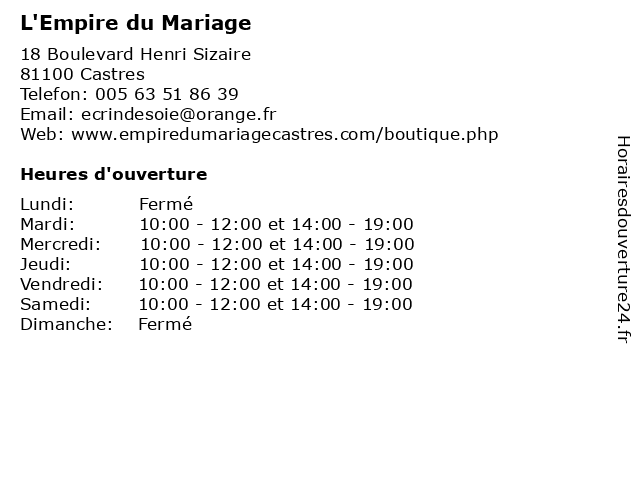 L'Empire du Mariage

18 Boulevard Henri Sizaire
81100 Castres
Telefon: 005 63 51 86 39
Email: ecrindesoie@orange.fr
Web: www.empiredumariagecastres.com/boutique.php

Heures d'ouverture

| | |
|---|---|
| Lundi: | Fermé |
| Mardi: | 10:00 - 12:00 et 14:00 - 19:00 |
| Mercredi: | 10:00 - 12:00 et 14:00 - 19:00 |
| Jeudi: | 10:00 - 12:00 et 14:00 - 19:00 |
| Vendredi: | 10:00 - 12:00 et 14:00 - 19:00 |
| Samedi: | 10:00 - 12:00 et 14:00 - 19:00 |
| Dimanche: | Fermé |

Horairesdouverture24.fr